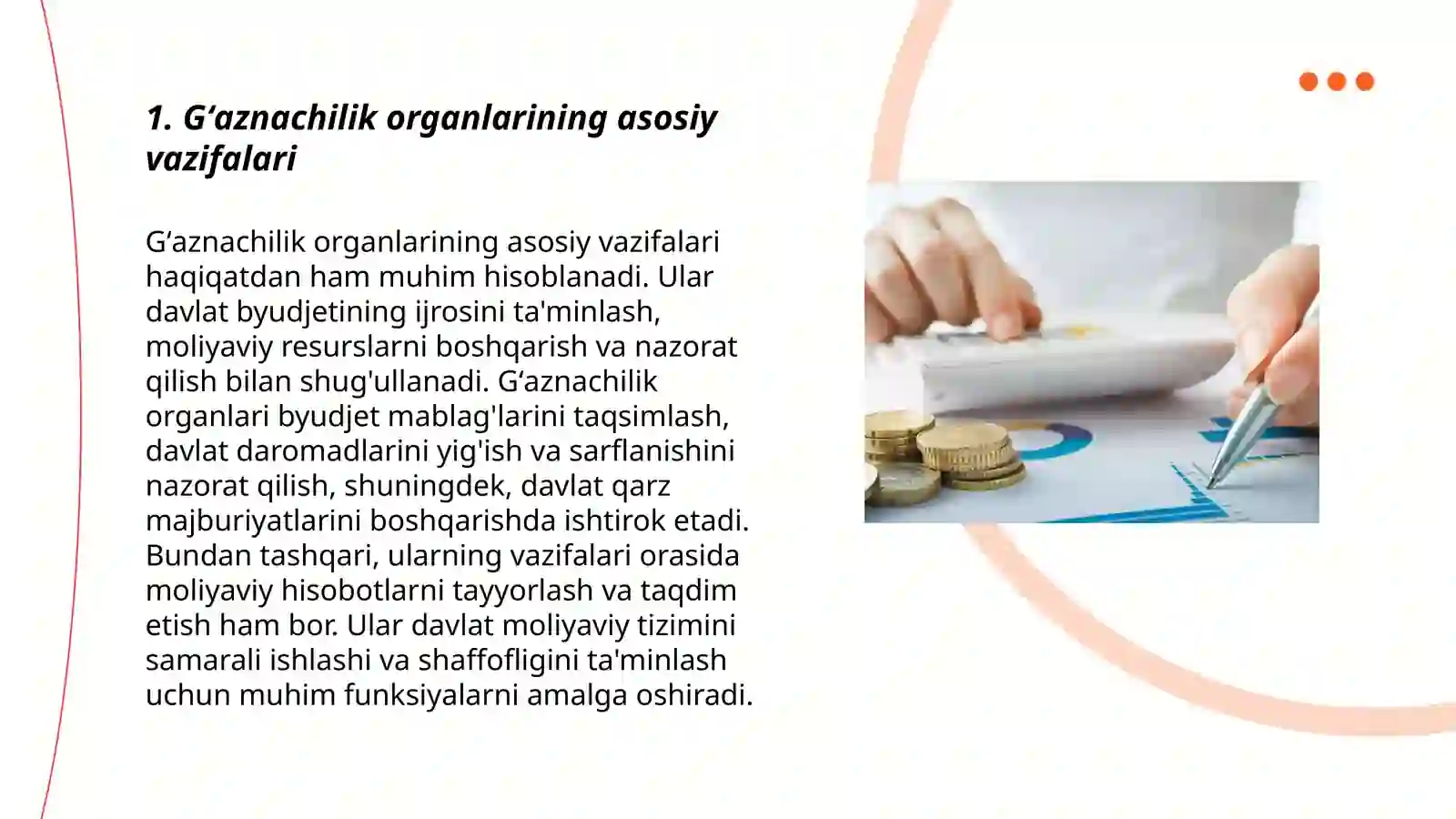 1. G‘aznachilik organlarining asosiy vazifalari

G‘aznachilik organlarining asosiy vazifalari haqiqatdan ham muhim hisoblanadi. Ular davlat byudjetining ijrosini ta'minlash, moliyaviy resurslarni boshqarish va nazorat qilish bilan shug'ullanadi. G‘aznachilik organlari byudjet mablag'larini taqsimlash, davlat daromadlarini yig'ish va sarflanishini nazorat qilish, shuningdek, davlat qarz majburiyatlarini boshqarishda ishtirok etadi. Bundan tashqari, ularning vazifalari orasida moliyaviy hisobotlarni tayyorlash va taqdim etish ham bor. Ular davlat moliyaviy tizimini samarali ishlashi va shaffofligini ta'minlash uchun muhim funksiyalarni amalga oshiradi.